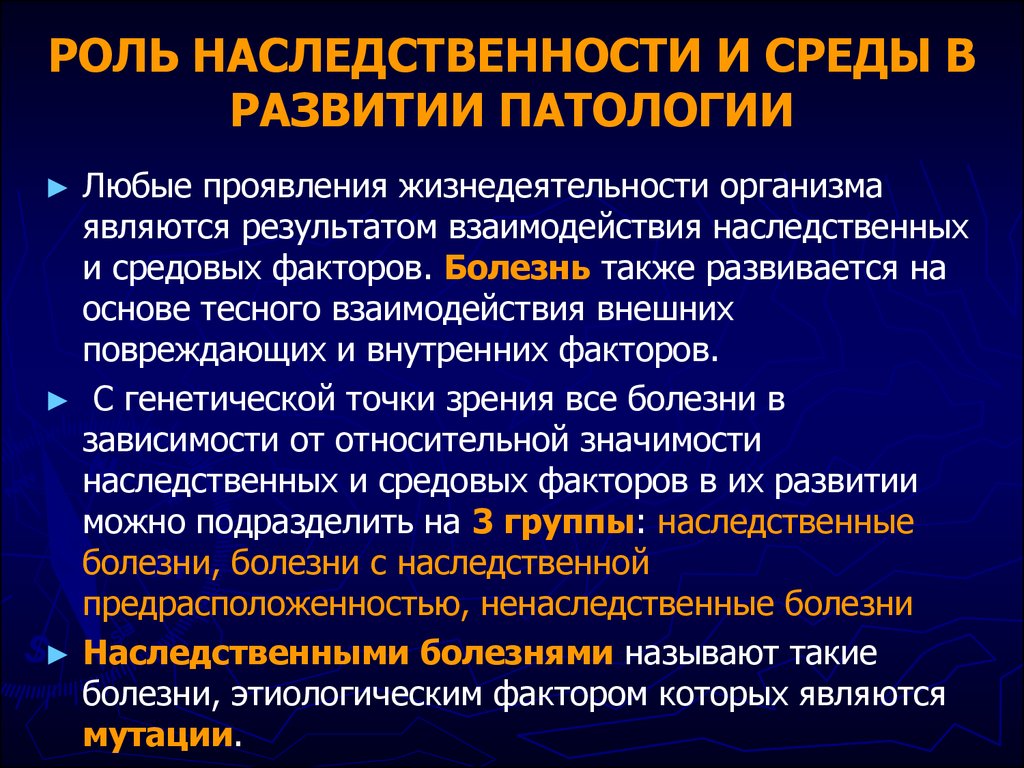 РОЛЬ НАСЛЕДСТВЕННОСТИ И СРЕДЫ В РАЗВИТИИ ПАТОЛОГИИ

► Любые проявления жизнедеятельности организма являются результатом взаимодействия наследственных и средовых факторов. Болезнь также развивается на основе тесного взаимодействия внешних повреждающих и внутренних факторов.

► С генетической точки зрения все болезни в зависимости от относительной значимости наследственных и средовых факторов в их развитии можно подразделить на 3 группы: наследственные болезни, болезни с наследственной предрасположенностью, ненаследственные болезни

► Наследственными болезнями называют такие болезни, этиологическим фактором которых являются мутации.